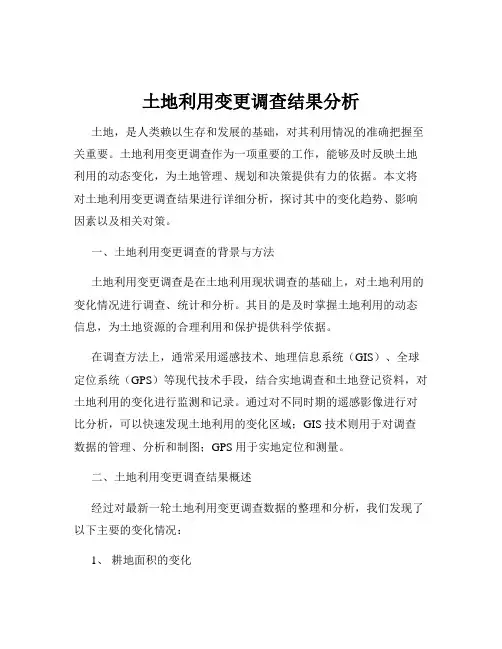 土地利用变更调查结果分析

土地，是人类赖以生存和发展的基础，对其利用情况的准确把握至关重要。土地利用变更调查作为一项重要的工作，能够及时反映土地利用的动态变化，为土地管理、规划和决策提供有力的依据。本文将对土地利用变更调查结果进行详细分析，探讨其中的变化趋势、影响因素以及相关对策。

一、土地利用变更调查的背景与方法

土地利用变更调查是在土地利用现状调查的基础上，对土地利用的变化情况进行调查、统计和分析。其目的是及时掌握土地利用的动态信息，为土地资源的合理利用和保护提供科学依据。

在调查方法上，通常采用遥感技术、地理信息系统（GIS）、全球定位系统（GPS）等现代技术手段，结合实地调查和土地登记资料，对土地利用的变化进行监测和记录。通过对不同时期的遥感影像进行对比分析，可以快速发现土地利用的变化区域；GIS 技术则用于对调查数据的管理、分析和制图；GPS 用于实地定位和测量。

二、土地利用变更调查结果概述

经过对最新一轮土地利用变更调查数据的整理和分析，我们发现了以下主要的变化情况：

1、 耕地面积的变化